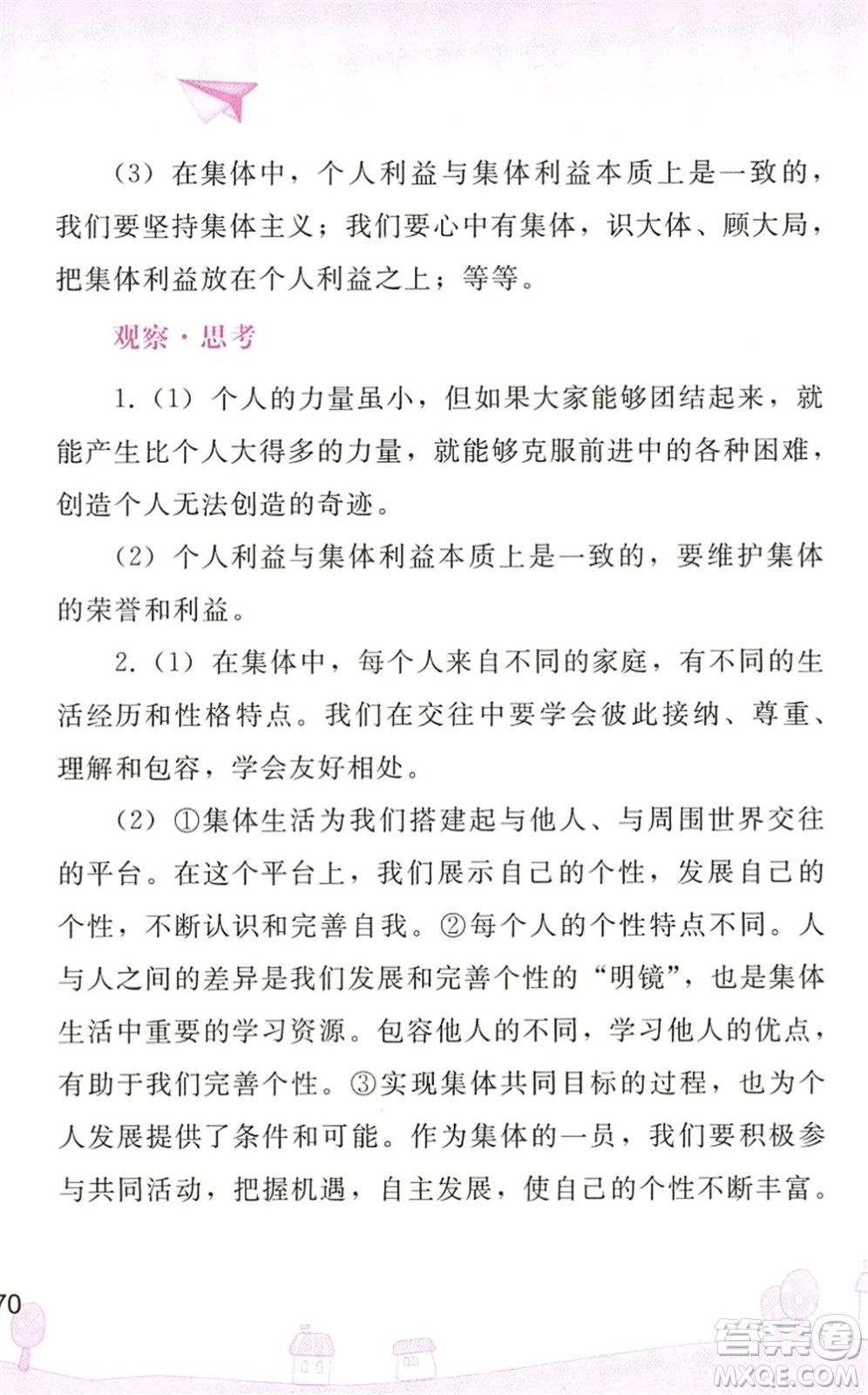 （3）在集体中，个人利益与集体利益本质上是一致的，我们要坚持集体主义；我们要心中有集体，识大体、顾大局，把集体利益放在个人利益之上；等等。

观察·思考

1.（1）个人的力量虽小，但如果大家能够团结起来，就能产生比个人大得多的力量，就能够克服前进中的各种困难，创造个人无法创造的奇迹。

（2）个人利益与集体利益本质上是一致的，要维护集体的荣誉和利益。

2.（1）在集体中，每个人来自不同的家庭，有不同的生活经历和性格特点。我们在交往中要学会彼此接纳、尊重、理解和包容，学会友好相处。

（2）①集体生活为我们搭建起与他人、与周围世界交往的平台。在这个平台上，我们展示自己的个性，发展自己的个性，不断认识和完善自我。②每个人的个性特点不同。人与人之间的差异是我们发展和完善个性的“明镜”，也是集体生活中重要的学习资源。包容他人的不同，学习他人的优点，有助于我们完善个性。③实现集体共同目标的过程，也为个人发展提供了条件和可能。作为集体的一员，我们要积极参与共同活动，把握机遇，自主发展，使自己的个性不断丰富。

70

答案圈
MXQE.COM